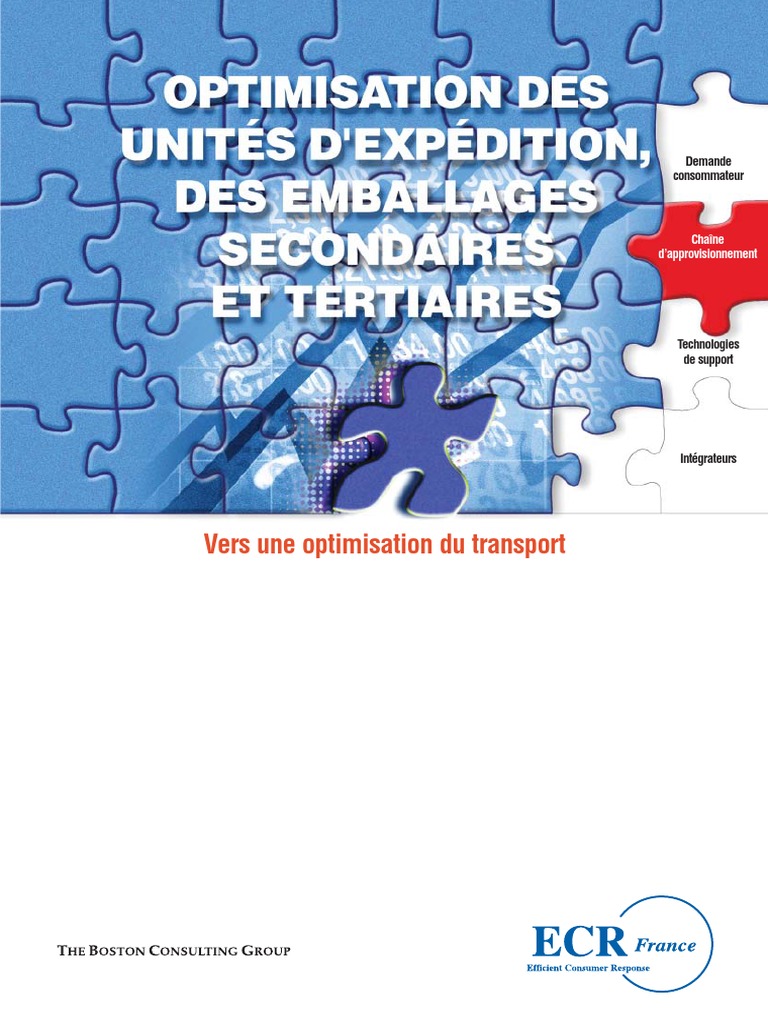 OPTIMISATION DES UNITÉS D'EXPÉDITION, DES EMBALLAGES SECONDAIRES ET TERTIAIRES

Demande consommateur

Chaîne d'approvisionnement

Technologies de support

Intégrateurs

Vers une optimisation du transport

THE BOSTON CONSULTING GROUP

ECR France
Efficient Consumer Response